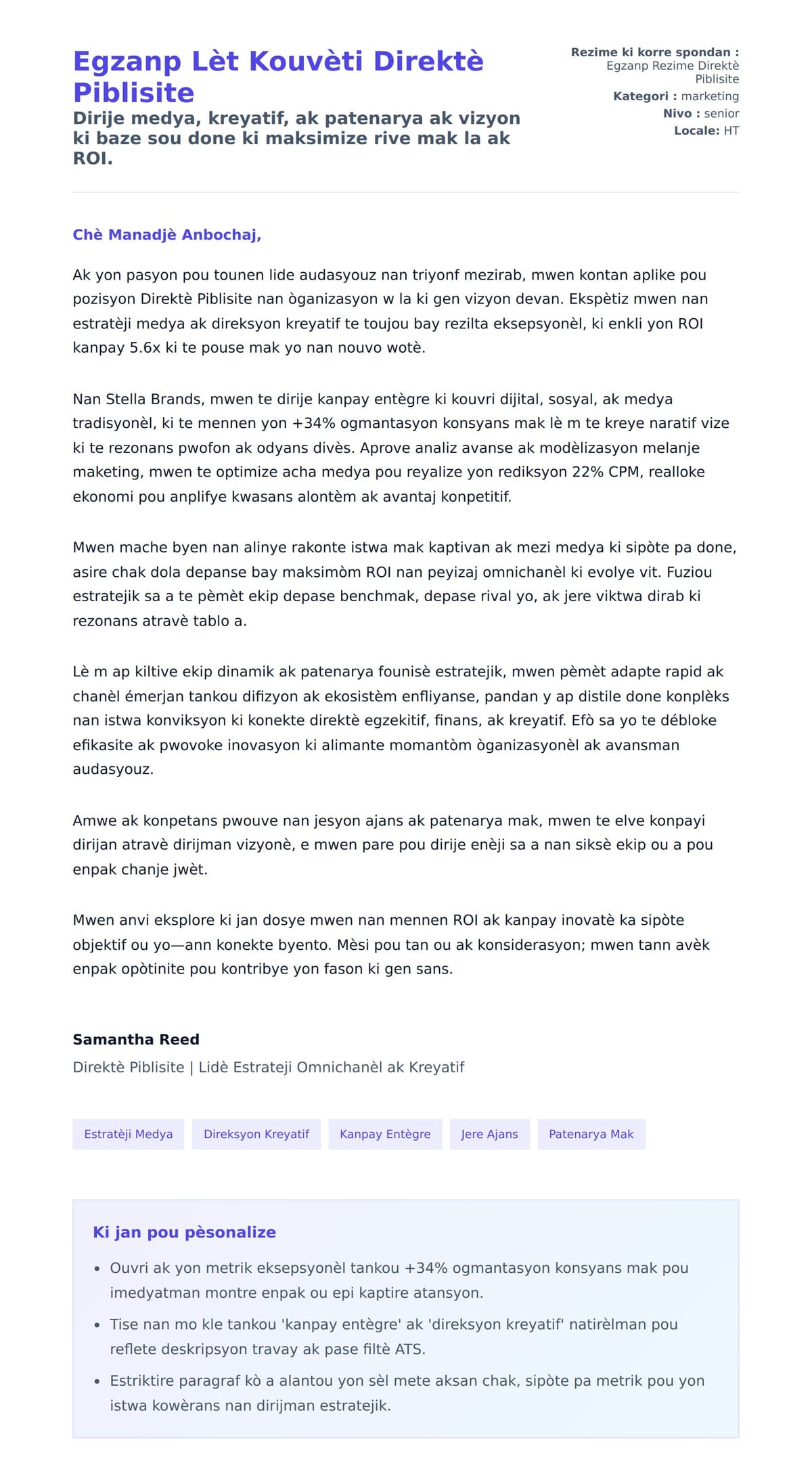 Egzanp Lèt Kouvèti Direktè Piblisite

Dirije medya, kreyatif, ak patenarya ak vizyon ki baze sou done ki maksimize rive mak la ak ROI.

Rezime ki korre spondan : Egzanp Rezime Direktè Piblisite
Kategori : marketing
Nivo : senior
Locale: HT

Chè Manadjè Anbochaj,

Ak yon pasyon pou tounen lide audasyouz nan triyonf mezirab, mwen kontan aplike pou pozisyon Direktè Piblisite nan òganizasyon w la ki gen vizyon devan. Ekspètiz mwen nan estratèji medya ak direksyon kreyatif te toujou bay rezilta eksepsyonèl, ki enkli yon ROI kanpay 5.6x ki te pouse mak yo nan nouvo wotè.

Nan Stella Brands, mwen te dirije kanpay entègre ki kouvri dijital, sosyal, ak medya tradisyonèl, ki te mennen yon +34% ogmantasyon konsyans mak lè m te kreye naratif vize ki te rezonans pwofon ak odyans divès. Aprove analiz avanse ak modèlizasyon melanje maketing, mwen te optimize acha medya pou reyalize yon rediksyon 22% CPM, realloke ekonomi pou anplifye kwasans alontèm ak avantaj konpetitif.

Mwen mache byen nan alinye rakonte istwa mak kaptivan ak mezi medya ki sipòte pa done, asire chak dola depanse bay maksimòm ROI nan peyizaj omnichanèl ki evolye vit. Fuziou estratejik sa a te pèmèt ekip depase benchmak, depase rival yo, ak jere viktwa dirab ki rezonans atravè tablo a.

Lè m ap kiltive ekip dinamik ak patenarya founisè estratejik, mwen pèmèt adapte rapid ak chanèl émerjan tankou difizyon ak ekosistèm enfliyanse, pandan y ap distile done konplèks nan istwa konviksyon ki konekte direktè egzekitif, finans, ak kreyatif. Efò sa yo te débloke efikasite ak pwovoke inovasyon ki alimante momantòm òganizasyonèl ak avansman audasyouz.

Amwe ak konpetans pwouve nan jesyon ajans ak patenarya mak, mwen te elve konpayi dirijan atravè dirijman vizyonè, e mwen pare pou dirije enèji sa a nan siksè ekip ou a pou enpak chanje jwèt.

Mwen anvi eksplore ki jan dosye mwen nan mennen ROI ak kanpay inovatè ka sipòte objektif ou yo—ann konekte byento. Mèsi pou tan ou ak konsiderasyon; mwen tann avèk enpak opòtinite pou kontribye yon fason ki gen sans.

Samantha Reed
Direktè Piblisite | Lidè Estrateji Omnichanèl ak Kreyatif

Estratèji Medya
Direksyon Kreyatif
Kanpay Entègre
Jere Ajans
Patenarya Mak

Ki jan pou pèsonalize

• Ouvri ak yon metrik eksepsyonèl tankou +34% ogmantasyon konsyans mak pou imedyatman montre enpak ou epi kaptire atansyon.
• Tise nan mo kle tankou 'kanpay entègre' ak 'direksyon kreyatif' natirèlman pou reflete deskripsyon travay ak pase filtè ATS.
• Estriktire paragraf kò a alantou yon sèl mete aksan chak, sipòte pa metrik pou yon istwa kowèrans nan dirijman estratejik.